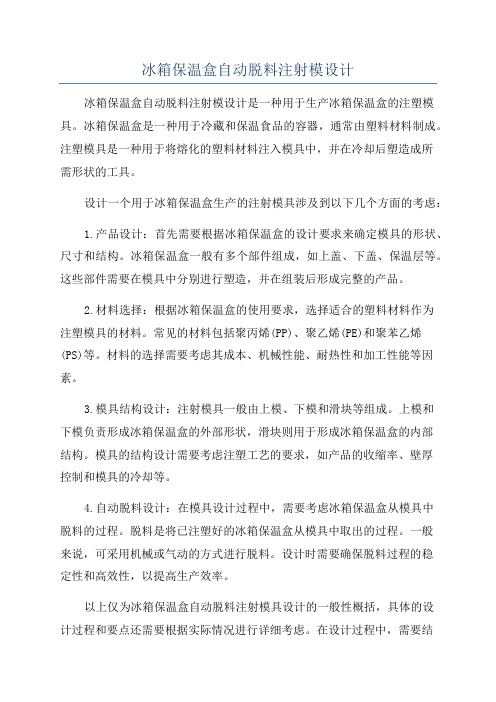 冰箱保温盒自动脱料注射模设计

冰箱保温盒自动脱料注射模设计是一种用于生产冰箱保温盒的注塑模具。冰箱保温盒是一种用于冷藏和保温食品的容器，通常由塑料材料制成。注塑模具是一种用于将熔化的塑料材料注入模具中，并在冷却后塑造成所需形状的工具。

设计一个用于冰箱保温盒生产的注射模具涉及到以下几个方面的考虑：

1.产品设计：首先需要根据冰箱保温盒的设计要求来确定模具的形状、尺寸和结构。冰箱保温盒一般有多个部件组成，如上盖、下盖、保温层等。这些部件需要在模具中分别进行塑造，并在组装后形成完整的产品。

2.材料选择：根据冰箱保温盒的使用要求，选择适合的塑料材料作为注塑模具的材料。常见的材料包括聚丙烯(PP)、聚乙烯(PE)和聚苯乙烯(PS)等。材料的选择需要考虑其成本、机械性能、耐热性和加工性能等因素。

3.模具结构设计：注射模具一般由上模、下模和滑块等组成。上模和下模负责形成冰箱保温盒的外部形状，滑块则用于形成冰箱保温盒的内部结构。模具的结构设计需要考虑注塑工艺的要求，如产品的收缩率、壁厚控制和模具的冷却等。

4.自动脱料设计：在模具设计过程中，需要考虑冰箱保温盒从模具中脱料的过程。脱料是将已注塑好的冰箱保温盒从模具中取出的过程。一般来说，可采用机械或气动的方式进行脱料。设计时需要确保脱料过程的稳定性和高效性，以提高生产效率。

以上仅为冰箱保温盒自动脱料注射模具设计的一般性概括，具体的设计过程和要点还需要根据实际情况进行详细考虑。在设计过程中，需要结